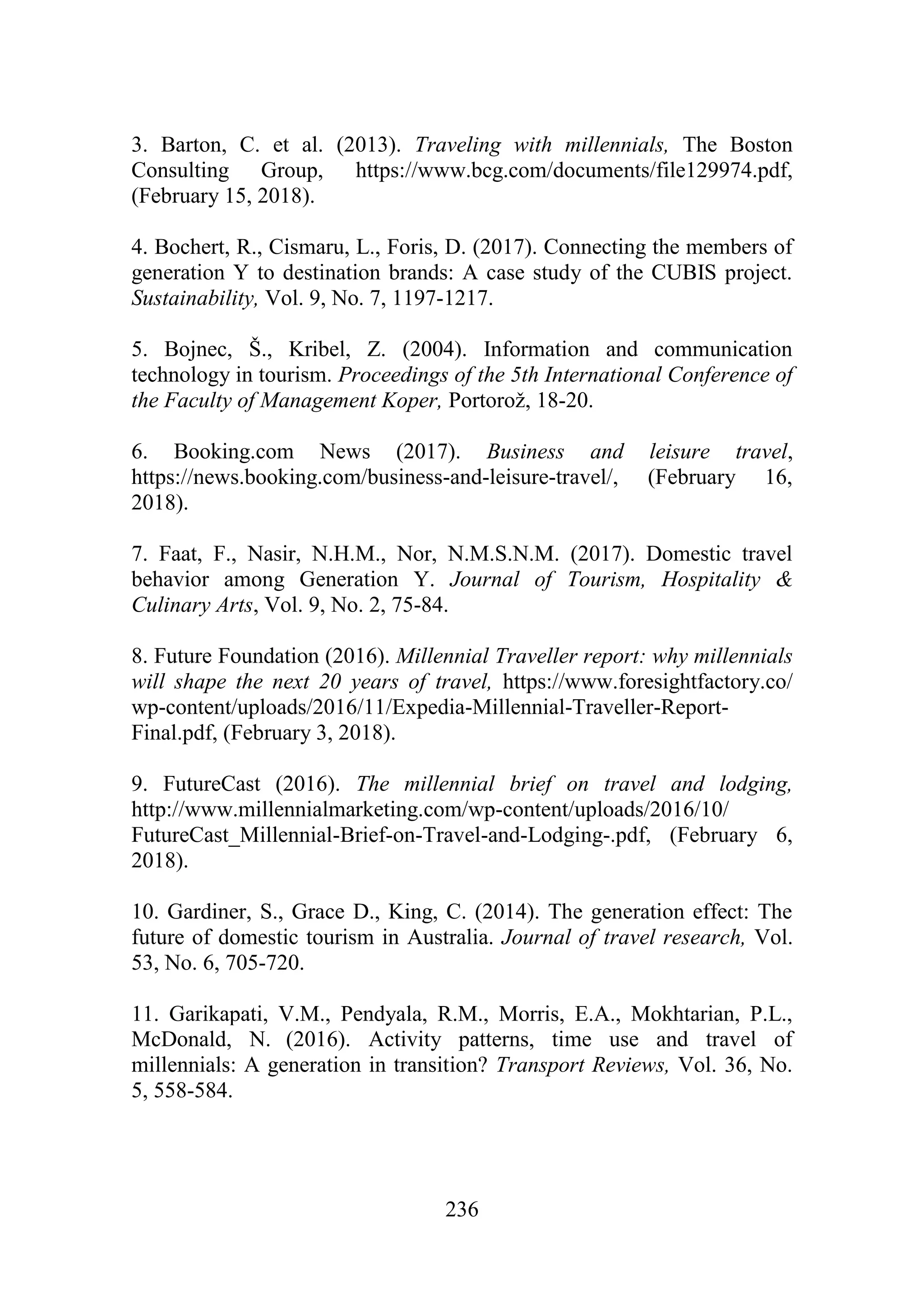 3. Barton, C. et al. (2013). Traveling with millennials, The Boston Consulting Group, https://www.bcg.com/documents/file129974.pdf, (February 15, 2018).

4. Bochert, R., Cismaru, L., Foris, D. (2017). Connecting the members of generation Y to destination brands: A case study of the CUBIS project. Sustainability, Vol. 9, No. 7, 1197-1217.

5. Bojnec, Š., Kribel, Z. (2004). Information and communication technology in tourism. Proceedings of the 5th International Conference of the Faculty of Management Koper, Portorož, 18-20.

6. Booking.com News (2017). Business and leisure travel, https://news.booking.com/business-and-leisure-travel/, (February 16, 2018).

7. Faat, F., Nasir, N.H.M., Nor, N.M.S.N.M. (2017). Domestic travel behavior among Generation Y. Journal of Tourism, Hospitality & Culinary Arts, Vol. 9, No. 2, 75-84.

8. Future Foundation (2016). Millennial Traveller report: why millennials will shape the next 20 years of travel, https://www.foresightfactory.co/wp-content/uploads/2016/11/Expedia-Millennial-Traveller-Report-Final.pdf, (February 3, 2018).

9. FutureCast (2016). The millennial brief on travel and lodging, http://www.millennialmarketing.com/wp-content/uploads/2016/10/FutureCast_Millennial-Brief-on-Travel-and-Lodging-.pdf, (February 6, 2018).

10. Gardiner, S., Grace D., King, C. (2014). The generation effect: The future of domestic tourism in Australia. Journal of travel research, Vol. 53, No. 6, 705-720.

11. Garikapati, V.M., Pendyala, R.M., Morris, E.A., Mokhtarian, P.L., McDonald, N. (2016). Activity patterns, time use and travel of millennials: A generation in transition? Transport Reviews, Vol. 36, No. 5, 558-584.

236